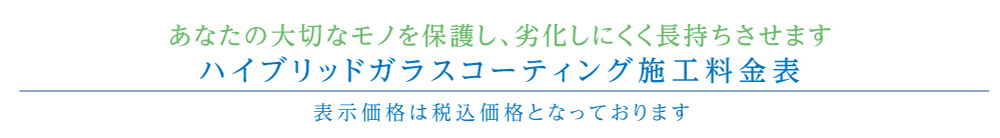 あなたの大切なモノを保護し、劣化しにくく長持ちさせます
ハイブリッドガラスコーティング施工料金表

表示価格は税込価格となっております